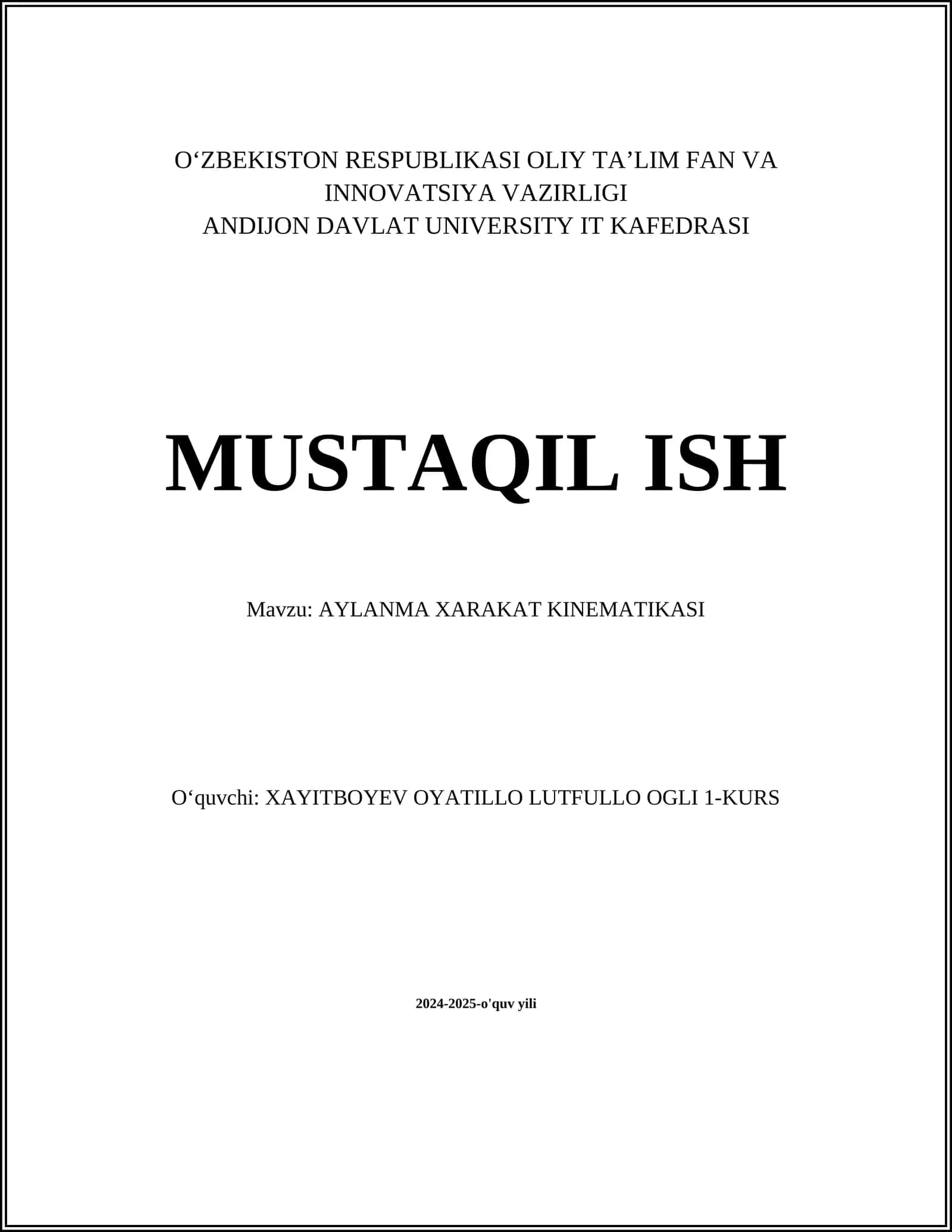 O‘ZBEKISTON RESPUBLIKASI OLIY TA’LIM FAN VA INNOVATSIYA VAZIRLIGI
ANDIJON DAVLAT UNIVERSITY IT KAFEDRASI

MUSTAQIL ISH

Mavzu: AYLANMA XARAKAT KINEMATIKASI

O‘quvchi: XAYITBOYEV OYATILLO LUTFULLO OGLI 1-KURS

2024-2025-o'quv yili